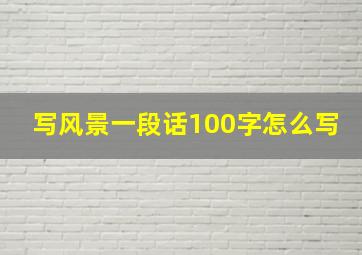 写风景一段话100字怎么写